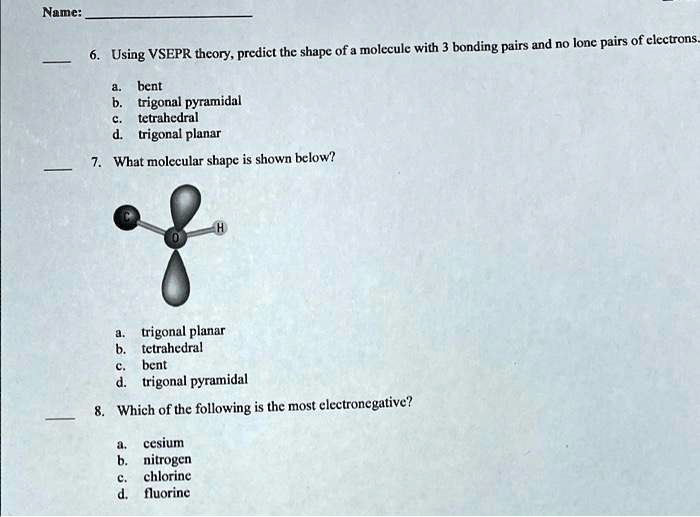 Name: ____________________

____ 6. Using VSEPR theory, predict the shape of a molecule with 3 bonding pairs and no lone pairs of electrons.

a. bent
b. trigonal pyramidal
c. tetrahedral
d. trigonal planar

____ 7. What molecular shape is shown below?

C
O
H

a. trigonal planar
b. tetrahedral
c. bent
d. trigonal pyramidal

____ 8. Which of the following is the most electronegative?

a. cesium
b. nitrogen
c. chlorine
d. fluorine